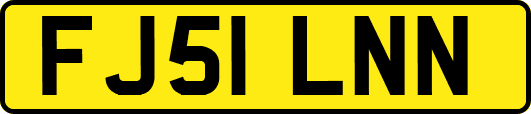 FJ51 LNN